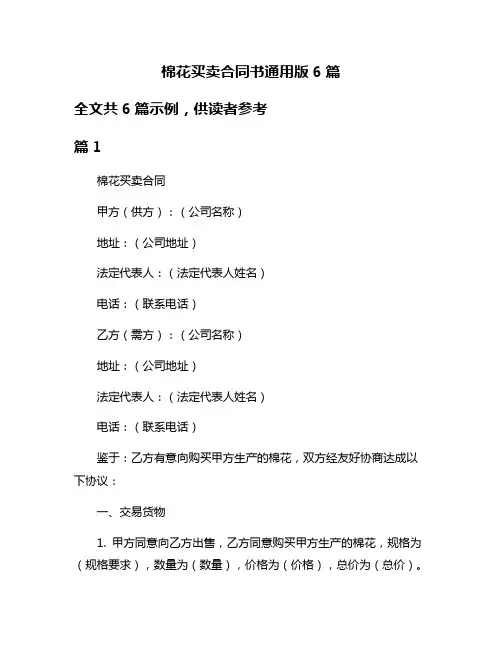 棉花买卖合同书通用版 6 篇

全文共 6 篇示例，供读者参考

篇 1

棉花买卖合同

甲方（供方）：（公司名称）

地址：（公司地址）

法定代表人：（法定代表人姓名）

电话：（联系电话）

乙方（需方）：（公司名称）

地址：（公司地址）

法定代表人：（法定代表人姓名）

电话：（联系电话）

鉴于：乙方有意向购买甲方生产的棉花，双方经友好协商达成以下协议：

一、交易货物

1. 甲方同意向乙方出售，乙方同意购买甲方生产的棉花，规格为（规格要求），数量为（数量），价格为（价格），总价为（总价）。